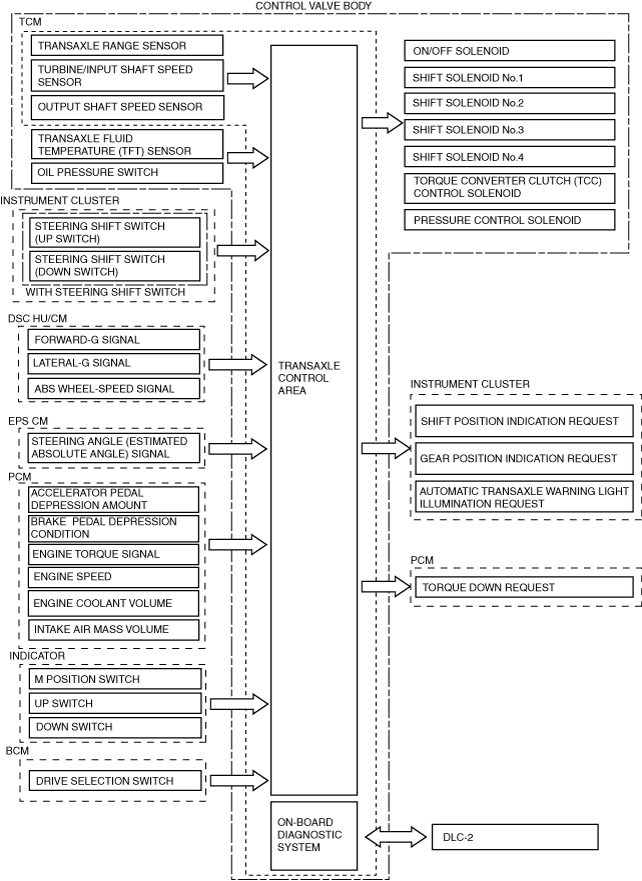 CONTROL VALVE BODY

TCM

TRANSAXLE RANGE SENSOR

TURBINE/INPUT SHAFT SPEED SENSOR

OUTPUT SHAFT SPEED SENSOR

TRANSAXLE FLUID TEMPERATURE (TFT) SENSOR

OIL PRESSURE SWITCH

INSTRUMENT CLUSTER

STEERING SHIFT SWITCH (UP SWITCH)

STEERING SHIFT SWITCH (DOWN SWITCH)

WITH STEERING SHIFT SWITCH

DSC HU/CM

FORWARD-G SIGNAL

LATERAL-G SIGNAL

ABS WHEEL-SPEED SIGNAL

EPS CM

STEERING ANGLE (ESTIMATED ABSOLUTE ANGLE) SIGNAL

PCM

ACCELERATOR PEDAL DEPRESSION AMOUNT

BRAKE PEDAL DEPRESSION CONDITION

ENGINE TORQUE SIGNAL

ENGINE SPEED

ENGINE COOLANT VOLUME

INTAKE AIR MASS VOLUME

INDICATOR

M POSITION SWITCH

UP SWITCH

DOWN SWITCH

BCM

DRIVE SELECTION SWITCH

TRANSAXLE CONTROL AREA

ON-BOARD DIAGNOSTIC SYSTEM

ON/OFF SOLENOID

SHIFT SOLENOID No.1

SHIFT SOLENOID No.2

SHIFT SOLENOID No.3

SHIFT SOLENOID No.4

TORQUE CONVERTER CLUTCH (TCC) CONTROL SOLENOID

PRESSURE CONTROL SOLENOID

INSTRUMENT CLUSTER

SHIFT POSITION INDICATION REQUEST

GEAR POSITION INDICATION REQUEST

AUTOMATIC TRANSAXLE WARNING LIGHT ILLUMINATION REQUEST

PCM

TORQUE DOWN REQUEST

DLC-2